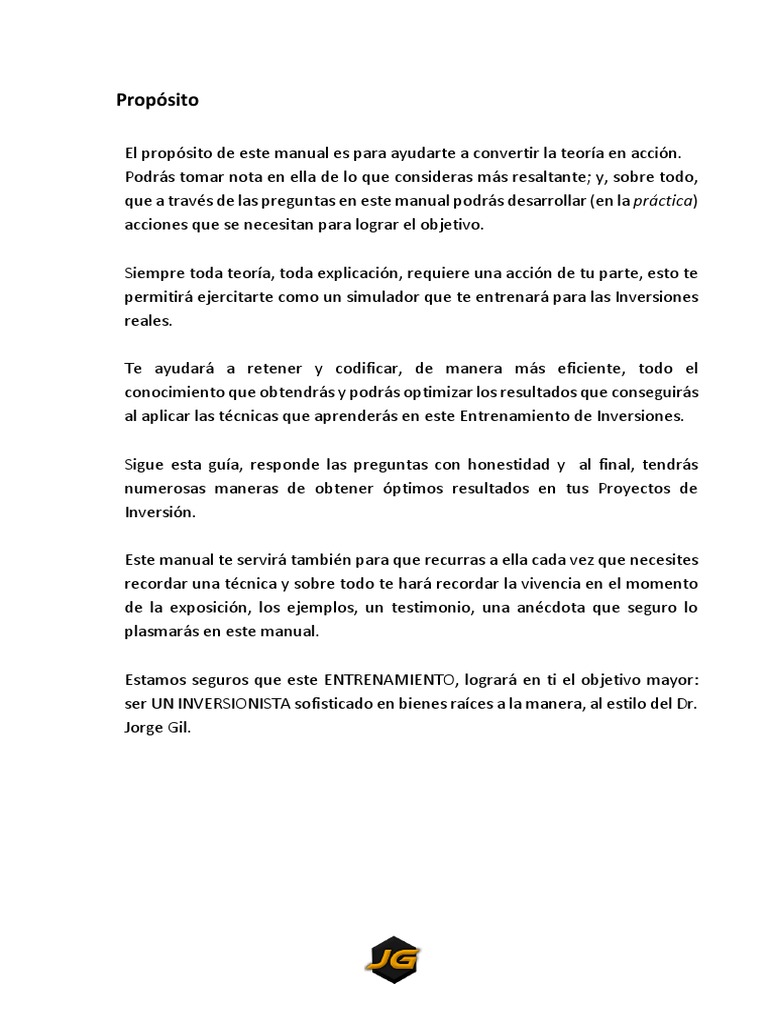 Propósito

El propósito de este manual es para ayudarte a convertir la teoría en acción. Podrás tomar nota en ella de lo que consideras más resaltante; y, sobre todo, que a través de las preguntas en este manual podrás desarrollar (en la práctica) acciones que se necesitan para lograr el objetivo.

Siempre toda teoría, toda explicación, requiere una acción de tu parte, esto te permitirá ejercitarte como un simulador que te entrenará para las Inversiones reales.

Te ayudará a retener y codificar, de manera más eficiente, todo el conocimiento que obtendrás y podrás optimizar los resultados que conseguirás al aplicar las técnicas que aprenderás en este Entrenamiento de Inversiones.

Sigue esta guía, responde las preguntas con honestidad y al final, tendrás numerosas maneras de obtener óptimos resultados en tus Proyectos de Inversión.

Este manual te servirá también para que recurras a ella cada vez que necesites recordar una técnica y sobre todo te hará recordar la vivencia en el momento de la exposición, los ejemplos, un testimonio, una anécdota que seguro lo plasmarás en este manual.

Estamos seguros que este ENTRENAMIENTO, logrará en ti el objetivo mayor: ser UN INVERSIONISTA sofisticado en bienes raíces a la manera, al estilo del Dr. Jorge Gil.

JG